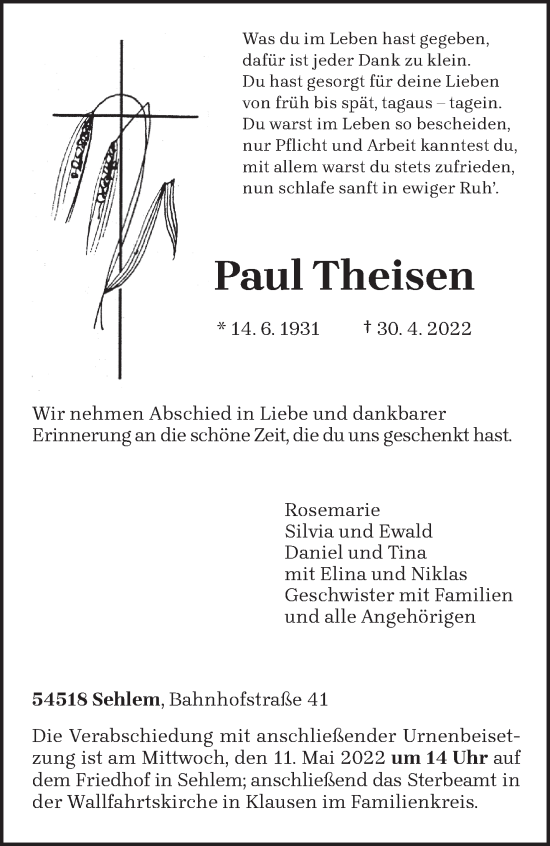 Was du im Leben hast gegeben,
dafür ist jeder Dank zu klein.
Du hast gesorgt für deine Lieben
von früh bis spät, tagaus – tagein.
Du warst im Leben so bescheiden,
nur Pflicht und Arbeit kanntest du,
mit allem warst du stets zufrieden,
nun schlafe sanft in ewiger Ruh'.

Paul Theisen

* 14. 6. 1931 † 30. 4. 2022

Wir nehmen Abschied in Liebe und dankbarer Erinnerung an die schöne Zeit, die du uns geschenkt hast.

Rosemarie
Silvia und Ewald
Daniel und Tina
mit Elina und Niklas
Geschwister mit Familien
und alle Angehörigen

54518 Sehlem, Bahnhofstraße 41

Die Verabschiedung mit anschließender Urnenbeisetzung ist am Mittwoch, den 11. Mai 2022 um 14 Uhr auf dem Friedhof in Sehlem; anschließend das Sterbeamt in der Wallfahrtskirche in Klausen im Familienkreis.